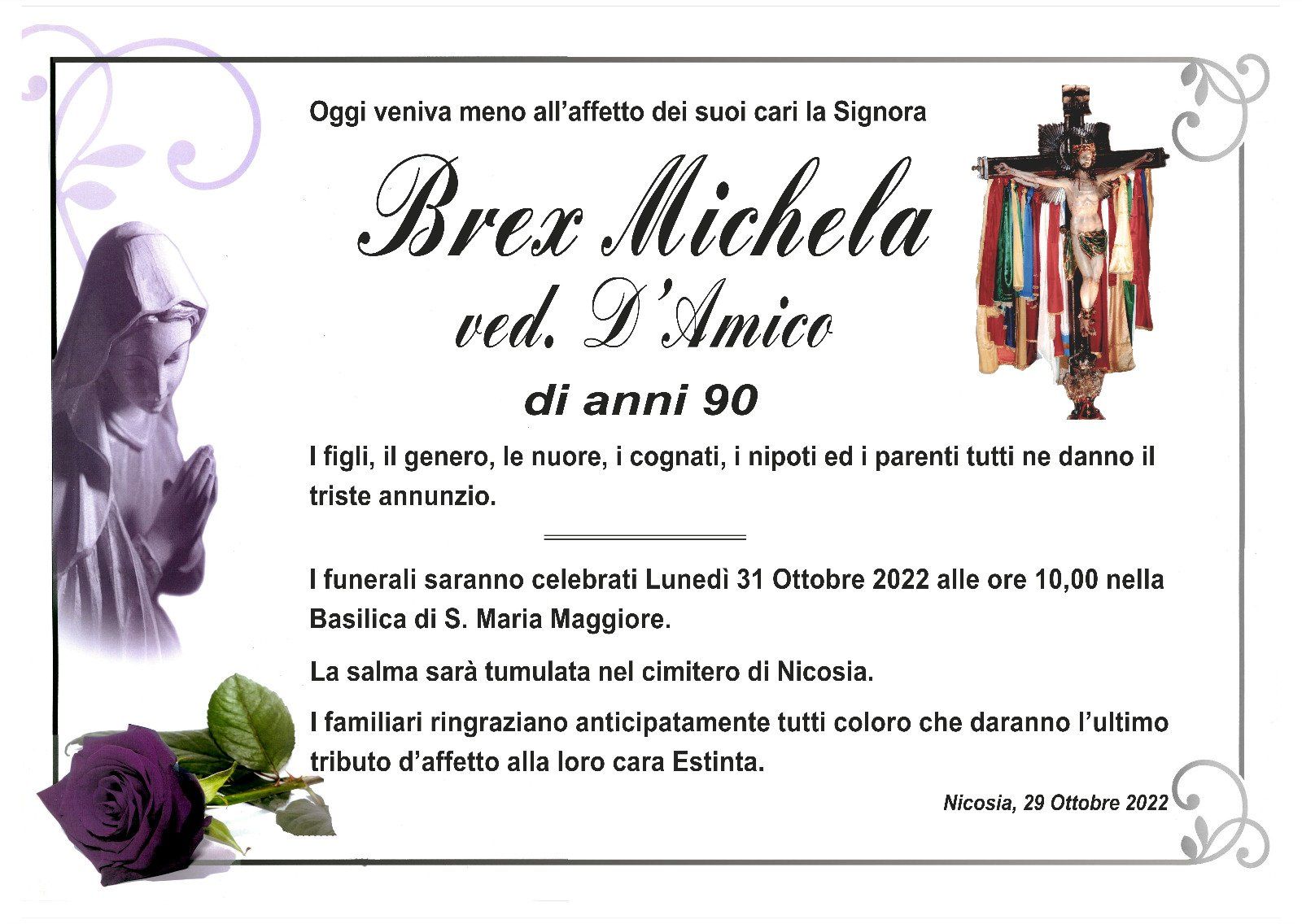 Oggi veniva meno all'affetto dei suoi cari la Signora

Brex Michela

ved. D'Amico

di anni 90

I figli, il genero, le nuore, i cognati, i nipoti ed i parenti tutti ne danno il triste annunzio.

I funerali saranno celebrati Lunedì 31 Ottobre 2022 alle ore 10,00 nella Basilica di S. Maria Maggiore.

La salma sarà tumulata nel cimitero di Nicosia.

I familiari ringraziano anticipatamente tutti coloro che daranno l'ultimo tributo d'affetto alla loro cara Estinta.

Nicosia, 29 Ottobre 2022